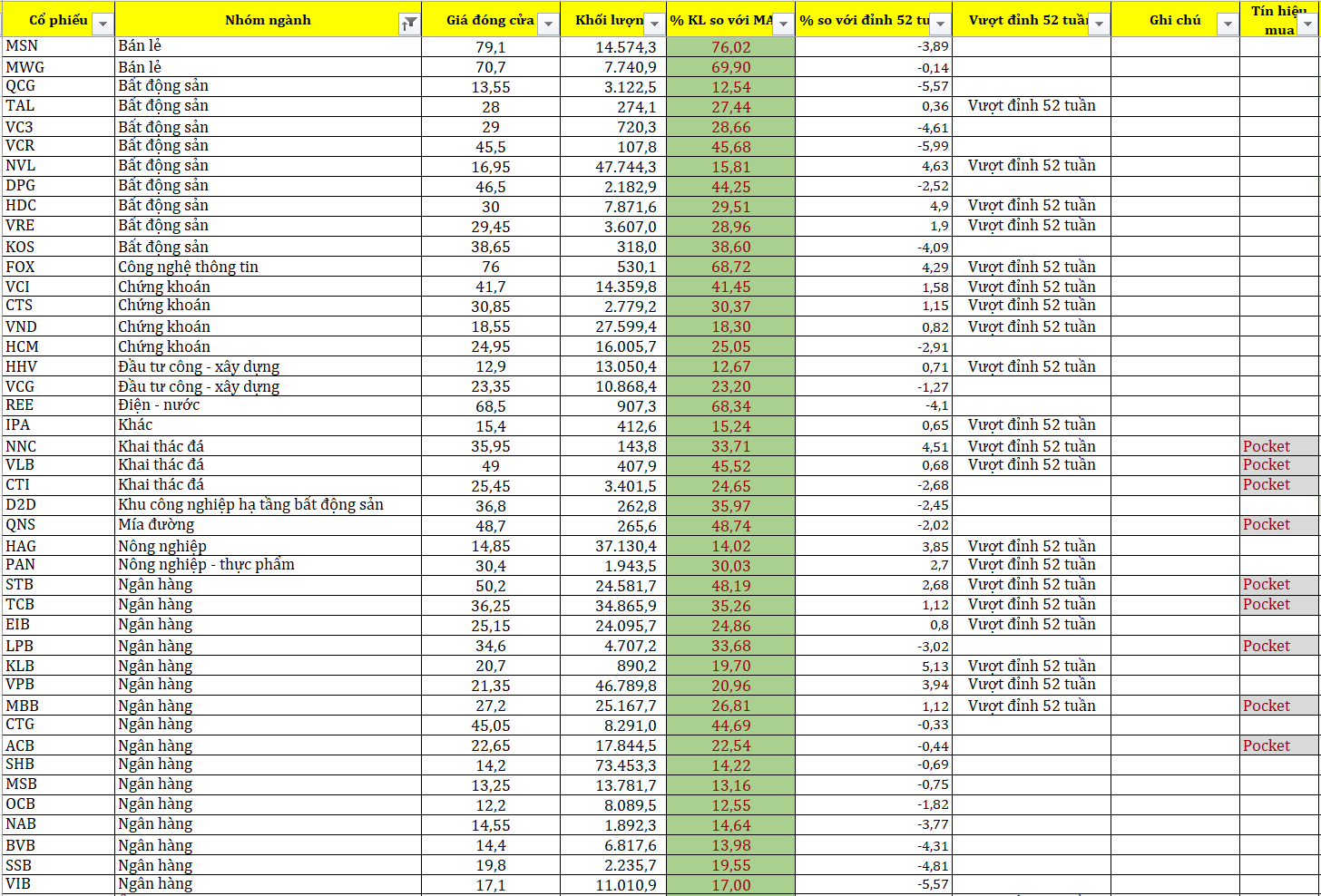 | Cổ phiếu | Nhóm ngành | Giá đóng cửa | Khối lượn | % KL so với MA | % so với đỉnh 52 tu | Vượt đỉnh 52 tuầ | Ghi chú | Tín hiệu mua |
|---|---|---|---|---|---|---|---|---|
| MSN | Bán lẻ | 79,1 | 14.574,3 | 76,02 | -3,89 | | | |
| MWG | Bán lẻ | 70,7 | 7.740,9 | 69,90 | -0,14 | | | |
| QCG | Bất động sản | 13,55 | 3.122,5 | 12,54 | -5,57 | | | |
| TAL | Bất động sản | 28 | 274,1 | 27,44 | 0,36 | Vượt đỉnh 52 tuần | | |
| VC3 | Bất động sản | 29 | 720,3 | 28,66 | -4,61 | | | |
| VCR | Bất động sản | 45,5 | 107,8 | 45,68 | -5,99 | | | |
| NVL | Bất động sản | 16,95 | 47.744,3 | 15,81 | 4,63 | Vượt đỉnh 52 tuần | | |
| DPG | Bất động sản | 46,5 | 2.182,9 | 44,25 | -2,52 | | | |
| HDC | Bất động sản | 30 | 7.871,6 | 29,51 | 4,9 | Vượt đỉnh 52 tuần | | |
| VRE | Bất động sản | 29,45 | 3.607,0 | 28,96 | 1,9 | Vượt đỉnh 52 tuần | | |
| KOS | Bất động sản | 38,65 | 318,0 | 38,60 | -4,09 | | | |
| FOX | Công nghệ thông tin | 76 | 530,1 | 68,72 | 4,29 | Vượt đỉnh 52 tuần | | |
| VCI | Chứng khoán | 41,7 | 14.359,8 | 41,45 | 1,58 | Vượt đỉnh 52 tuần | | |
| CTS | Chứng khoán | 30,85 | 2.779,2 | 30,37 | 1,15 | Vượt đỉnh 52 tuần | | |
| VND | Chứng khoán | 18,55 | 27.599,4 | 18,30 | 0,82 | Vượt đỉnh 52 tuần | | |
| HCM | Chứng khoán | 24,95 | 16.005,7 | 25,05 | -2,91 | | | |
| HHV | Đầu tư công - xây dựng | 12,9 | 13.050,4 | 12,67 | 0,71 | Vượt đỉnh 52 tuần | | |
| VCG | Đầu tư công - xây dựng | 23,35 | 10.868,4 | 23,20 | -1,27 | | | |
| REE | Điện - nước | 68,5 | 907,3 | 68,34 | -4,1 | | | |
| IPA | Khác | 15,4 | 412,6 | 15,24 | 0,65 | Vượt đỉnh 52 tuần | | |
| NNC | Khai thác đá | 35,95 | 143,8 | 33,71 | 4,51 | Vượt đỉnh 52 tuần | | Pocket |
| VLB | Khai thác đá | 49 | 407,9 | 45,52 | 0,68 | Vượt đỉnh 52 tuần | | Pocket |
| CTI | Khai thác đá | 25,45 | 3.401,5 | 24,65 | -2,68 | | | Pocket |
| D2D | Khu công nghiệp hạ tầng bất động sản | 36,8 | 262,8 | 35,97 | -2,45 | | | |
| QNS | Mía đường | 48,7 | 265,6 | 48,74 | -2,02 | | | Pocket |
| HAG | Nông nghiệp | 14,85 | 37.130,4 | 14,02 | 3,85 | Vượt đỉnh 52 tuần | | |
| PAN | Nông nghiệp - thực phẩm | 30,4 | 1.943,5 | 30,03 | 2,7 | Vượt đỉnh 52 tuần | | |
| STB | Ngân hàng | 50,2 | 24.581,7 | 48,19 | 2,68 | Vượt đỉnh 52 tuần | | Pocket |
| TCB | Ngân hàng | 36,25 | 34.865,9 | 35,26 | 1,12 | Vượt đỉnh 52 tuần | | Pocket |
| EIB | Ngân hàng | 25,15 | 24.095,7 | 24,86 | 0,8 | Vượt đỉnh 52 tuần | | |
| LPB | Ngân hàng | 34,6 | 4.707,2 | 33,68 | -3,02 | | | Pocket |
| KLB | Ngân hàng | 20,7 | 890,2 | 19,70 | 5,13 | Vượt đỉnh 52 tuần | | |
| VPB | Ngân hàng | 21,35 | 46.789,8 | 20,96 | 3,94 | Vượt đỉnh 52 tuần | | |
| MBB | Ngân hàng | 27,2 | 25.167,7 | 26,81 | 1,12 | Vượt đỉnh 52 tuần | | Pocket |
| CTG | Ngân hàng | 45,05 | 8.291,0 | 44,69 | -0,33 | | | |
| ACB | Ngân hàng | 22,65 | 17.844,5 | 22,54 | -0,44 | | | Pocket |
| SHB | Ngân hàng | 14,2 | 73.453,3 | 14,22 | -0,69 | | | |
| MSB | Ngân hàng | 13,25 | 13.781,7 | 13,16 | -0,75 | | | |
| OCB | Ngân hàng | 12,2 | 8.089,5 | 12,55 | -1,82 | | | |
| NAB | Ngân hàng | 14,55 | 1.892,3 | 14,64 | -3,77 | | | |
| BVB | Ngân hàng | 14,4 | 6.817,6 | 13,98 | -4,31 | | | |
| SSB | Ngân hàng | 19,8 | 2.235,7 | 19,55 | -4,81 | | | |
| VIB | Ngân hàng | 17,1 | 11.010,9 | 17,00 | -5,57 | | | |